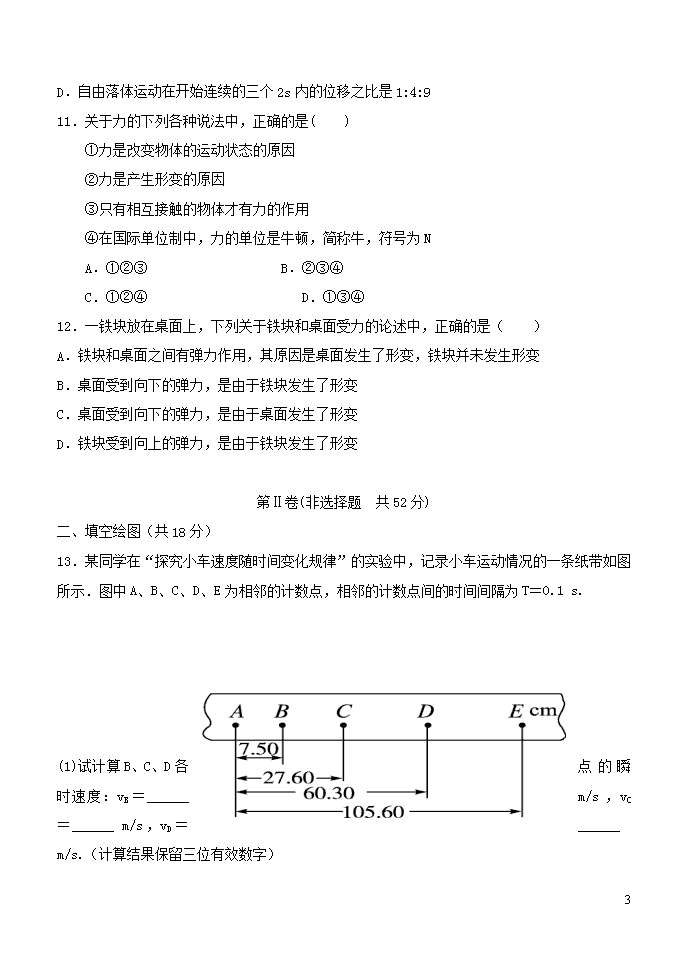 D．自由落体运动在开始连续的三个 2s 内的位移之比是 1:4:9

11．关于力的下列各种说法中，正确的是(　　)

①力是改变物体的运动状态的原因

②力是产生形变的原因

③只有相互接触的物体才有力的作用

④在国际单位制中，力的单位是牛顿，简称牛，符号为 N

A．①②③　　　　　　B．②③④

C．①②④　　　　　　D．①③④

12．一铁块放在桌面上，下列关于铁块和桌面受力的论述中，正确的是（　　）

A．铁块和桌面之间有弹力作用，其原因是桌面发生了形变，铁块并未发生形变

B．桌面受到向下的弹力，是由于铁块发生了形变

C．桌面受到向下的弹力，是由于桌面发生了形变

D．铁块受到向上的弹力，是由于铁块发生了形变

第Ⅱ卷(非选择题　共 52 分)

二、填空绘图（共 18 分）

13．某同学在“探究小车速度随时间变化规律”的实验中，记录小车运动情况的一条纸带如图所示．图中 A、B、C、D、E 为相邻的计数点，相邻的计数点间的时间间隔为 T＝0.1 s.

A B C D E cm

7.50

27.60

60.30

105.60

(1)试计算 B、C、D 各点的瞬时速度：$v_B$＝______ m/s，$v_C$＝______ m/s，$v_D$＝______ m/s.（计算结果保留三位有效数字）

3